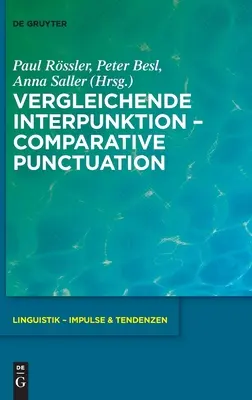 DE GRUYTER

Paul Rössler, Peter Besl, Anna Saller (Hrsg.)

VERGLEICHENDE INTERPUNKTION – COMPARATIVE PUNCTUATION

LINGUISTIK – IMPULSE & TENDENZEN

DE G